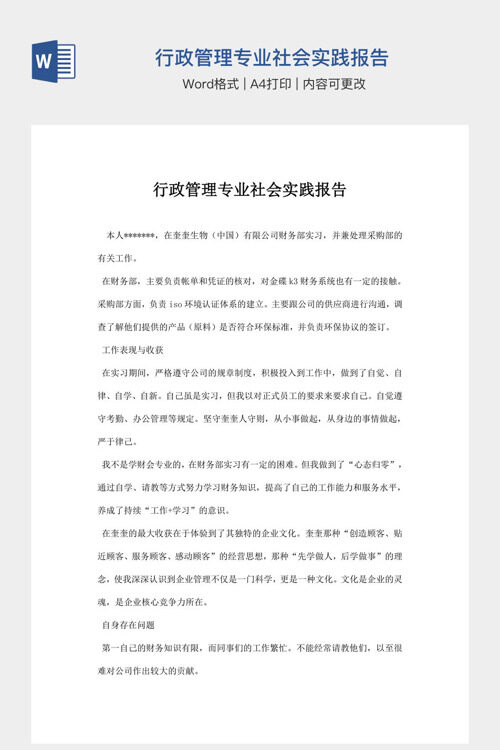 W

行政管理专业社会实践报告

Word格式 | A4打印 | 内容可更改

行政管理专业社会实践报告

本人*******，在奎奎生物（中国）有限公司财务部实习，并兼处理采购部的有关工作。

在财务部，主要负责帐单和凭证的核对，对金碟k3财务系统也有一定的接触。采购部方面，负责iso环境认证体系的建立。主要跟公司的供应商进行沟通，调查了解他们提供的产品（原料）是否符合环保标准，并负责环保协议的签订。

工作表现与收获

在实习期间，严格遵守公司的规章制度，积极投入到工作中，做到了自觉、自律、自学、自新。自己虽是实习，但我以对正式员工的要求来要求自己。自觉遵守考勤、办公管理等规定。坚守奎奎人守则，从小事做起，从身边的事情做起，严于律己。

我不是学财会专业的，在财务部实习有一定的困难。但我做到了“心态归零”，通过自学、请教等方式努力学习财务知识，提高了自己的工作能力和服务水平，养成了持续“工作+学习”的意识。

在奎奎的最大收获在于体验到了其独特的企业文化。奎奎那种“创造顾客、贴近顾客、服务顾客、感动顾客”的经营思想，那种“先学做人，后学做事”的理念，使我深深认识到企业管理不仅是一门科学，更是一种文化。文化是企业的灵魂，是企业核心竞争力所在。

自身存在问题

第一自己的财务知识有限，而同事们的工作繁忙。不能经常请教他们，以至很难对公司作出较大的贡献。